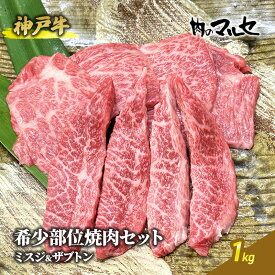 神戸牛

肉のマルセ

希少部位焼肉セット
ミスジ&ザブトン

1kg